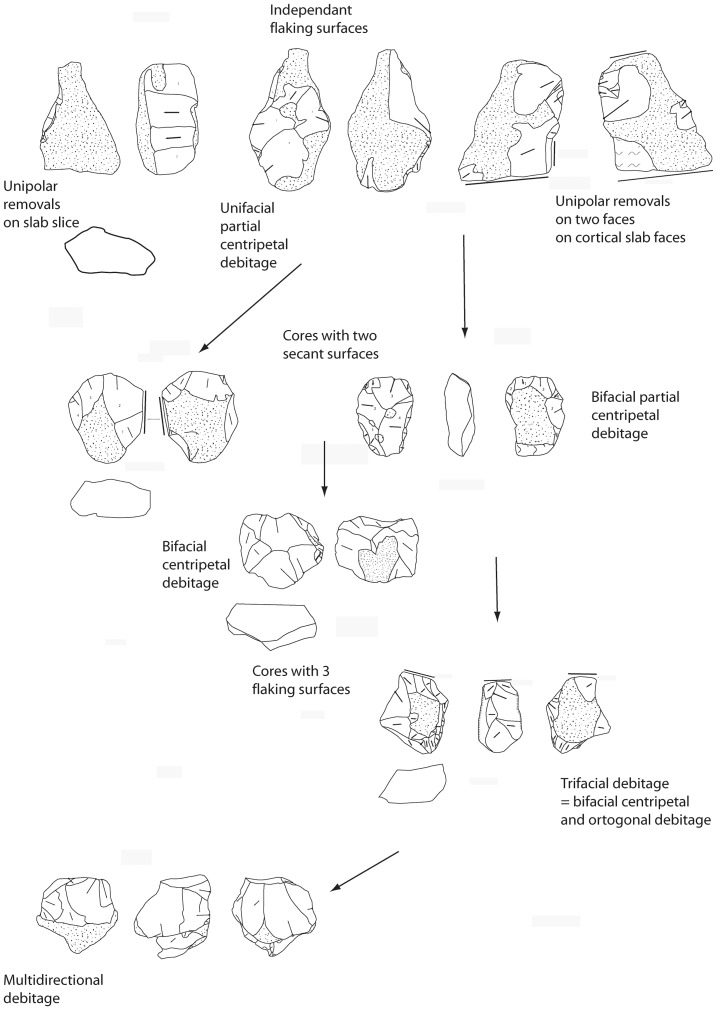 Independant flaking surfaces

Unipolar removals on slab slice

Unifacial partial centripetal debitage

Unipolar removals on two faces on cortical slab faces

Cores with two secant surfaces

Bifacial partial centripetal debitage

Bifacial centripetal debitage

Cores with 3 flaking surfaces

Trifacial debitage = bifacial centripetal and ortogonal debitage

Multidirectional debitage